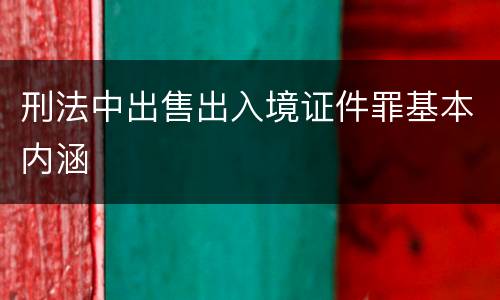 刑法中出售出入境证件罪基本内涵